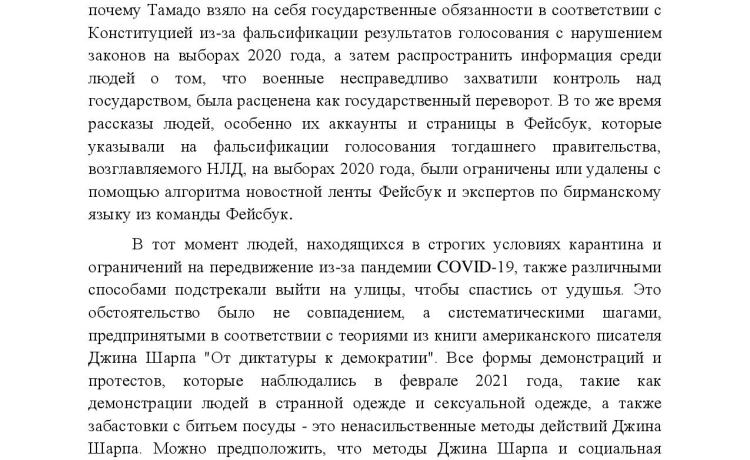 почему Тамадо взяло на себя государственные обязанности в соответствии с Конституцией из-за фальсификации результатов голосования с нарушением законов на выборах 2020 года, а затем распространить информация среди людей о том, что военные несправедливо захватили контроль над государством, была расценена как государственный переворот. В то же время рассказы людей, особенно их аккаунты и страницы в Фейсбук, которые указывали на фальсификации голосования тогдашнего правительства, возглавляемого НЛД, на выборах 2020 года, были ограничены или удалены с помощью алгоритма новостной ленты Фейсбук и экспертов по бирманскому языку из команды Фейсбук.

В тот момент людей, находящихся в строгих условиях карантина и ограничений на передвижение из-за пандемии COVID-19, также различными способами подстрекали выйти на улицы, чтобы спастись от удушья. Это обстоятельство было не совпадением, а систематическими шагами, предпринятыми в соответствии с теориями из книги американского писателя Джина Шарпа "От диктатуры к демократии". Все формы демонстраций и протестов, которые наблюдались в феврале 2021 года, такие как демонстрации людей в странной одежде и сексуальной одежде, а также забастовки с битьем посуды - это ненасильственные методы действий Джина Шарпа. Можно предположить, что методы Джина Шарпа и социальная